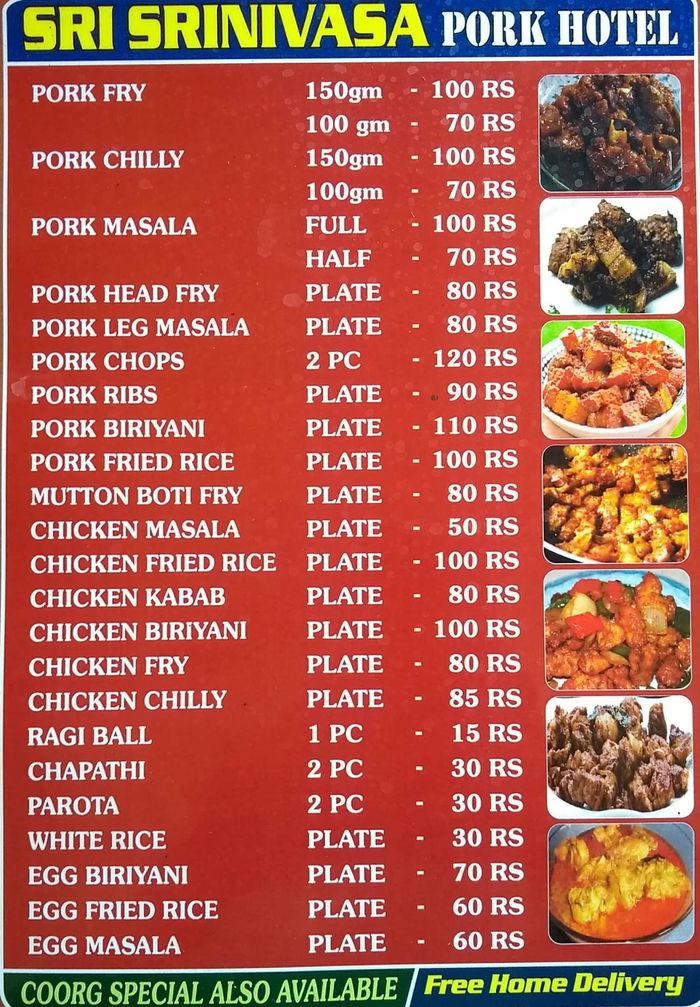 SRI SRINIVASA PORK HOTEL

PORK FRY 150gm - 100 RS
100 gm - 70 RS
PORK CHILLY 150gm - 100 RS
100gm - 70 RS
PORK MASALA FULL - 100 RS
HALF - 70 RS
PORK HEAD FRY PLATE - 80 RS
PORK LEG MASALA PLATE - 80 RS
PORK CHOPS 2 PC - 120 RS
PORK RIBS PLATE - 90 RS
PORK BIRIYANI PLATE - 110 RS
PORK FRIED RICE PLATE - 100 RS
MUTTON BOTI FRY PLATE - 80 RS
CHICKEN MASALA PLATE - 50 RS
CHICKEN FRIED RICE PLATE - 100 RS
CHICKEN KABAB PLATE - 80 RS
CHICKEN BIRIYANI PLATE - 100 RS
CHICKEN FRY PLATE - 80 RS
CHICKEN CHILLY PLATE - 85 RS
RAGI BALL 1 PC - 15 RS
CHAPATHI 2 PC - 30 RS
PAROTA 2 PC - 30 RS
WHITE RICE PLATE - 30 RS
EGG BIRIYANI PLATE - 70 RS
EGG FRIED RICE PLATE - 60 RS
EGG MASALA PLATE - 60 RS

COORG SPECIAL ALSO AVAILABLE

Free Home Delivery